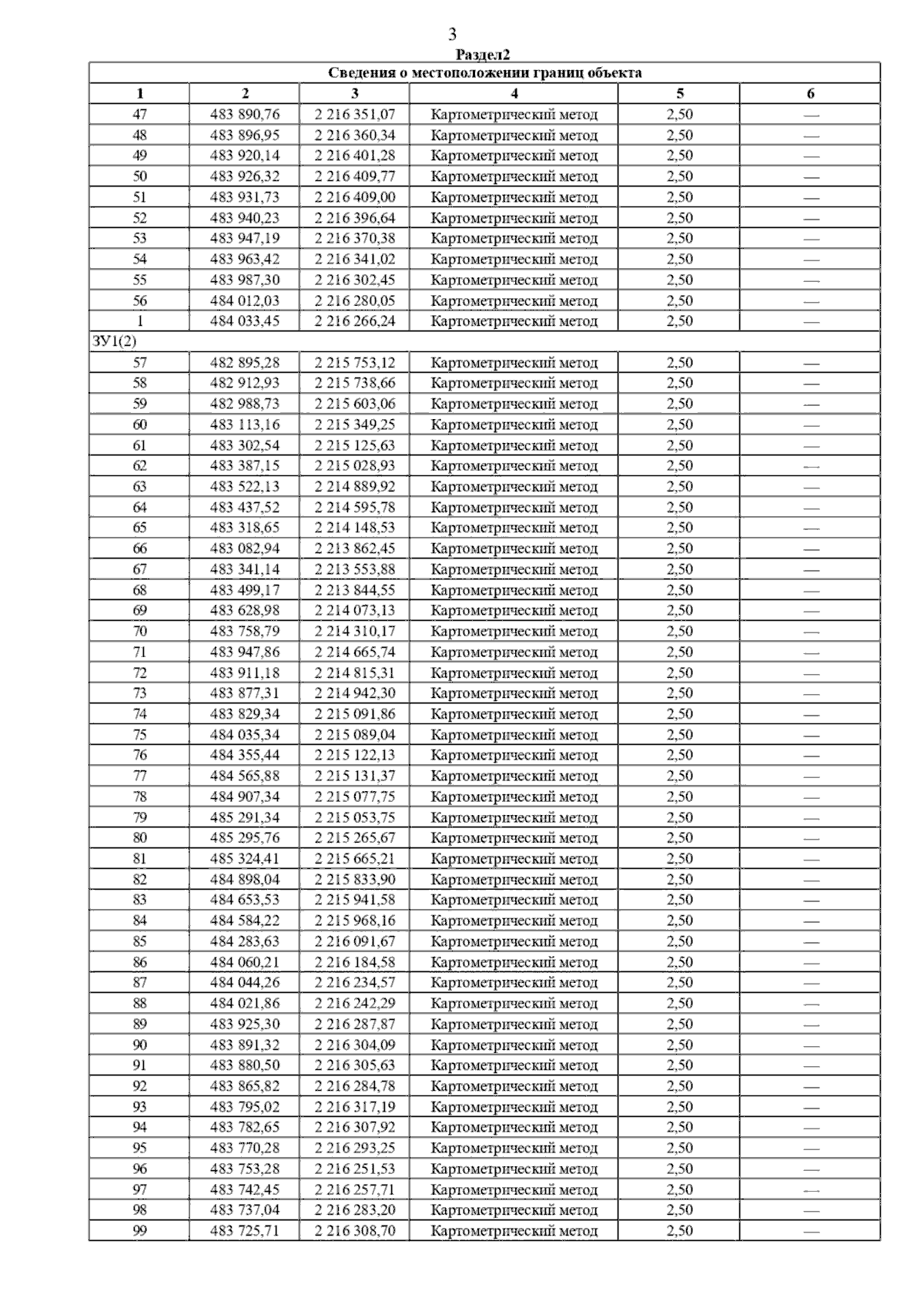 3

Раздел2

Сведения о местоположении границ объекта

| 1 | 2 | 3 | 4 | 5 | 6 |
|---|---|---|---|---|---|
| 47 | 483 890,76 | 2 216 351,07 | Картометрический метод | 2,50 | — |
| 48 | 483 896,95 | 2 216 360,34 | Картометрический метод | 2,50 | — |
| 49 | 483 920,14 | 2 216 401,28 | Картометрический метод | 2,50 | — |
| 50 | 483 926,32 | 2 216 409,77 | Картометрический метод | 2,50 | — |
| 51 | 483 931,73 | 2 216 409,00 | Картометрический метод | 2,50 | — |
| 52 | 483 940,23 | 2 216 396,64 | Картометрический метод | 2,50 | — |
| 53 | 483 947,19 | 2 216 370,38 | Картометрический метод | 2,50 | — |
| 54 | 483 963,42 | 2 216 341,02 | Картометрический метод | 2,50 | — |
| 55 | 483 987,30 | 2 216 302,45 | Картометрический метод | 2,50 | — |
| 56 | 484 012,03 | 2 216 280,05 | Картометрический метод | 2,50 | — |
| 1 | 484 033,45 | 2 216 266,24 | Картометрический метод | 2,50 | — |
| ЗУ1(2) | | | | | |
| 57 | 482 895,28 | 2 215 753,12 | Картометрический метод | 2,50 | — |
| 58 | 482 912,93 | 2 215 738,66 | Картометрический метод | 2,50 | — |
| 59 | 482 988,73 | 2 215 603,06 | Картометрический метод | 2,50 | — |
| 60 | 483 113,16 | 2 215 349,25 | Картометрический метод | 2,50 | — |
| 61 | 483 302,54 | 2 215 125,63 | Картометрический метод | 2,50 | — |
| 62 | 483 387,15 | 2 215 028,93 | Картометрический метод | 2,50 | — |
| 63 | 483 522,13 | 2 214 889,92 | Картометрический метод | 2,50 | — |
| 64 | 483 437,52 | 2 214 595,78 | Картометрический метод | 2,50 | — |
| 65 | 483 318,65 | 2 214 148,53 | Картометрический метод | 2,50 | — |
| 66 | 483 082,94 | 2 213 862,45 | Картометрический метод | 2,50 | — |
| 67 | 483 341,14 | 2 213 553,88 | Картометрический метод | 2,50 | — |
| 68 | 483 499,17 | 2 213 844,55 | Картометрический метод | 2,50 | — |
| 69 | 483 628,98 | 2 214 073,13 | Картометрический метод | 2,50 | — |
| 70 | 483 758,79 | 2 214 310,17 | Картометрический метод | 2,50 | — |
| 71 | 483 947,86 | 2 214 665,74 | Картометрический метод | 2,50 | — |
| 72 | 483 911,18 | 2 214 815,31 | Картометрический метод | 2,50 | — |
| 73 | 483 877,31 | 2 214 942,30 | Картометрический метод | 2,50 | — |
| 74 | 483 829,34 | 2 215 091,86 | Картометрический метод | 2,50 | — |
| 75 | 484 035,34 | 2 215 089,04 | Картометрический метод | 2,50 | — |
| 76 | 484 355,44 | 2 215 122,13 | Картометрический метод | 2,50 | — |
| 77 | 484 565,88 | 2 215 131,37 | Картометрический метод | 2,50 | — |
| 78 | 484 907,34 | 2 215 077,75 | Картометрический метод | 2,50 | — |
| 79 | 485 291,34 | 2 215 053,75 | Картометрический метод | 2,50 | — |
| 80 | 485 295,76 | 2 215 265,67 | Картометрический метод | 2,50 | — |
| 81 | 485 324,41 | 2 215 665,21 | Картометрический метод | 2,50 | — |
| 82 | 484 898,04 | 2 215 833,90 | Картометрический метод | 2,50 | — |
| 83 | 484 653,53 | 2 215 941,58 | Картометрический метод | 2,50 | — |
| 84 | 484 584,22 | 2 215 968,16 | Картометрический метод | 2,50 | — |
| 85 | 484 283,63 | 2 216 091,67 | Картометрический метод | 2,50 | — |
| 86 | 484 060,21 | 2 216 184,58 | Картометрический метод | 2,50 | — |
| 87 | 484 044,26 | 2 216 234,57 | Картометрический метод | 2,50 | — |
| 88 | 484 021,86 | 2 216 242,29 | Картометрический метод | 2,50 | — |
| 89 | 483 925,30 | 2 216 287,87 | Картометрический метод | 2,50 | — |
| 90 | 483 891,32 | 2 216 304,09 | Картометрический метод | 2,50 | — |
| 91 | 483 880,50 | 2 216 305,63 | Картометрический метод | 2,50 | — |
| 92 | 483 865,82 | 2 216 284,78 | Картометрический метод | 2,50 | — |
| 93 | 483 795,02 | 2 216 317,19 | Картометрический метод | 2,50 | — |
| 94 | 483 782,65 | 2 216 307,92 | Картометрический метод | 2,50 | — |
| 95 | 483 770,28 | 2 216 293,25 | Картометрический метод | 2,50 | — |
| 96 | 483 753,28 | 2 216 251,53 | Картометрический метод | 2,50 | — |
| 97 | 483 742,45 | 2 216 257,71 | Картометрический метод | 2,50 | — |
| 98 | 483 737,04 | 2 216 283,20 | Картометрический метод | 2,50 | — |
| 99 | 483 725,71 | 2 216 308,70 | Картометрический метод | 2,50 | — |